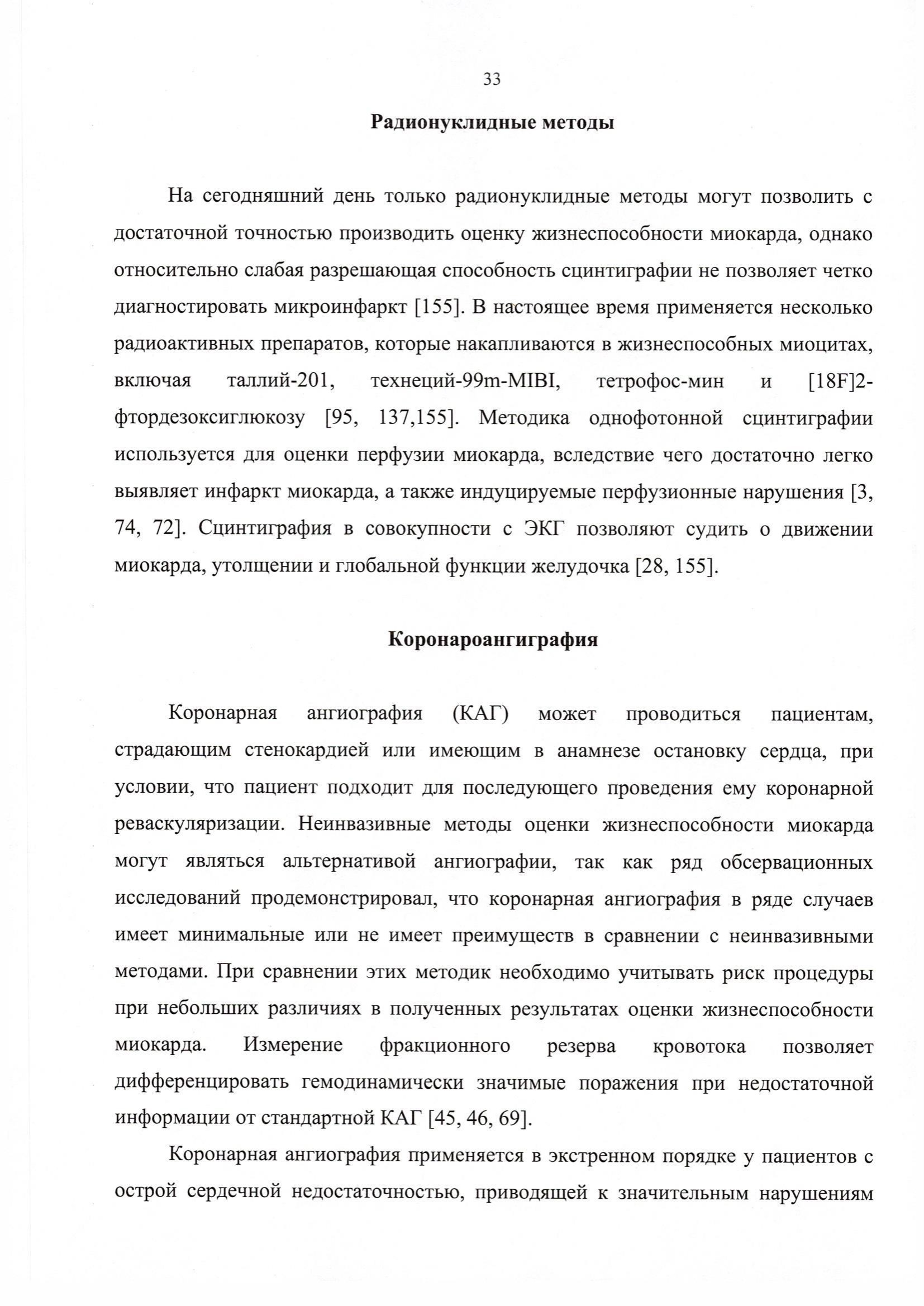 33

Радионуклидные методы

На сегодняшний день только радионуклидные методы могут позволить с достаточной точностью производить оценку жизнеспособности миокарда, однако относительно слабая разрешающая способность сцинтиграфии не позволяет четко диагностировать микроинфаркт [155]. В настоящее время применяется несколько радиоактивных препаратов, которые накапливаются в жизнеспособных миоцитах, включая таллий-201, технеций-99m-MIBI, тетрофос-мин и [18F]2-фтордезоксиглюкозу [95, 137,155]. Методика однофотонной сцинтиграфии используется для оценки перфузии миокарда, вследствие чего достаточно легко выявляет инфаркт миокарда, а также индуцируемые перфузионные нарушения [3, 74, 72]. Сцинтиграфия в совокупности с ЭКГ позволяют судить о движении миокарда, утолщении и глобальной функции желудочка [28, 155].

Коронароангиграфия

Коронарная ангиография (КАГ) может проводиться пациентам, страдающим стенокардией или имеющим в анамнезе остановку сердца, при условии, что пациент подходит для последующего проведения ему коронарной реваскуляризации. Неинвазивные методы оценки жизнеспособности миокарда могут являться альтернативой ангиографии, так как ряд обсервационных исследований продемонстрировал, что коронарная ангиография в ряде случаев имеет минимальные или не имеет преимуществ в сравнении с неинвазивными методами. При сравнении этих методик необходимо учитывать риск процедуры при небольших различиях в полученных результатах оценки жизнеспособности миокарда. Измерение фракционного резерва кровотока позволяет дифференцировать гемодинамически значимые поражения при недостаточной информации от стандартной КАГ [45, 46, 69].

Коронарная ангиография применяется в экстренном порядке у пациентов с острой сердечной недостаточностью, приводящей к значительным нарушениям